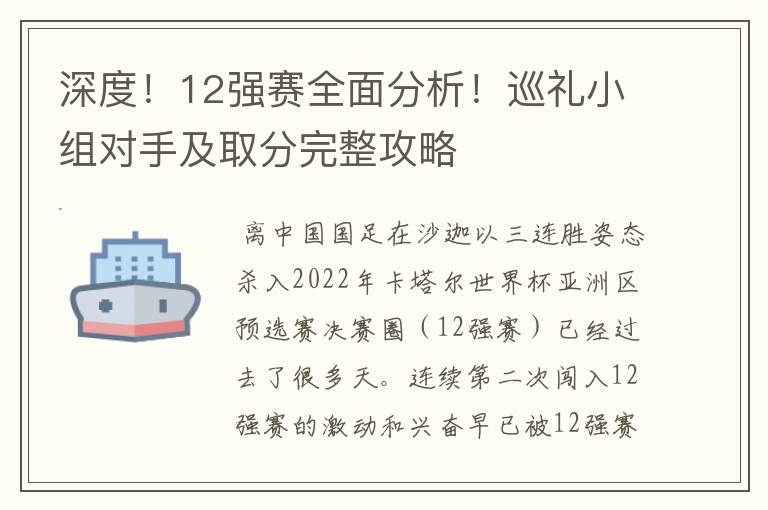 深度！12强赛全面分析！巡礼小组对手及取分完整攻略

离中国国足在沙迦以三连胜姿态杀入2022年卡塔尔世界杯亚洲区预选赛决赛圈（12强赛）已经过去了很多天。连续第二次闯入12强赛的激动和兴奋早已被12强赛